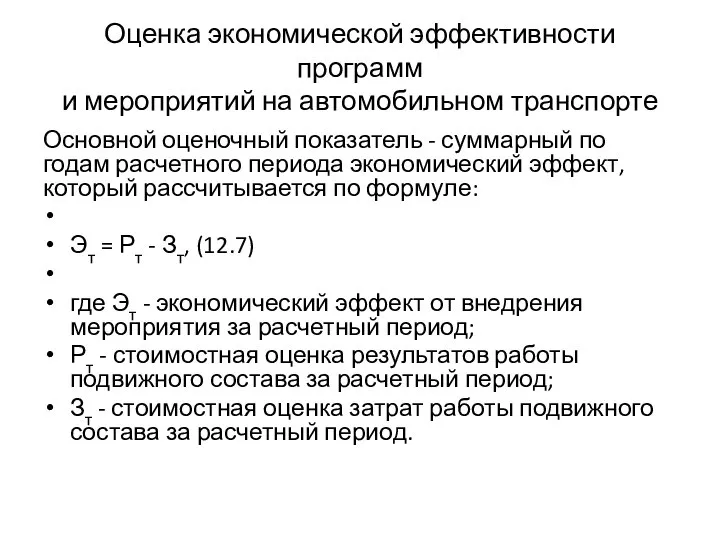 Оценка экономической эффективности программ
и мероприятий на автомобильном транспорте

Основной оценочный показатель - суммарный по годам расчетного периода экономический эффект, который рассчитывается по формуле:

•

• $Э_т = Р_т - З_т$, (12.7)

•

• где $Э_т$ - экономический эффект от внедрения мероприятия за расчетный период;

• $Р_т$ - стоимостная оценка результатов работы подвижного состава за расчетный период;

• $З_т$ - стоимостная оценка затрат работы подвижного состава за расчетный период.